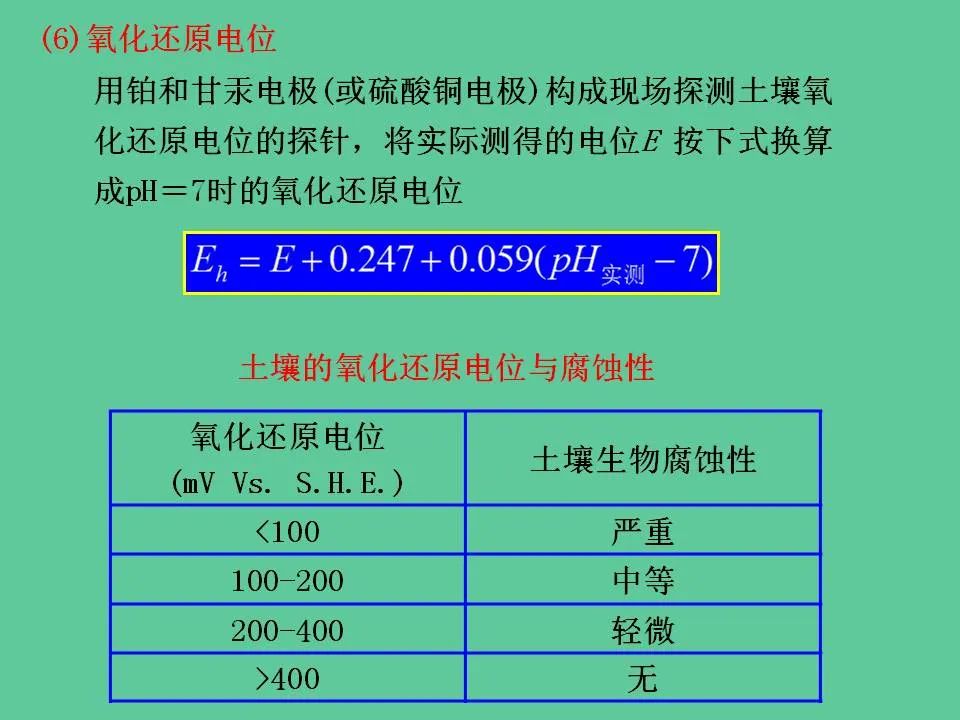 (6)氧化还原电位

用铂和甘汞电极(或硫酸铜电极)构成现场探测土壤氧化还原电位的探针，将实际测得的电位$E$按下式换算成pH＝7时的氧化还原电位

$E_h = E + 0.247 + 0.059(pH_{实测} - 7)$

土壤的氧化还原电位与腐蚀性

| 氧化还原电位 (mV Vs. S.H.E.) | 土壤生物腐蚀性 |
|---|---|
| <100 | 严重 |
| 100-200 | 中等 |
| 200-400 | 轻微 |
| >400 | 无 |